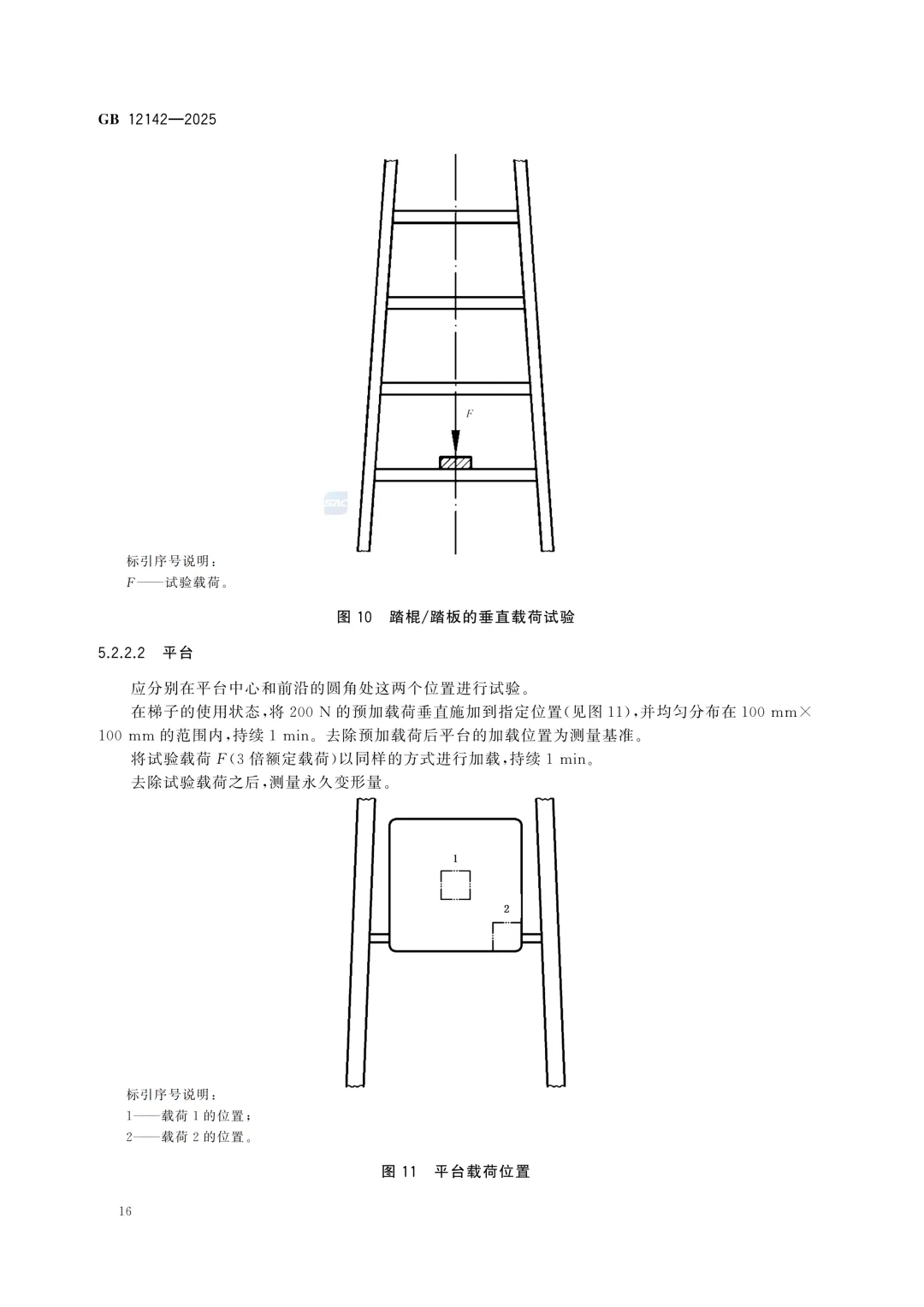 GB 12142—2025

F

标引序号说明：
F——试验载荷。

图10 踏棍/踏板的垂直载荷试验

5.2.2.2 平台

应分别在平台中心和前沿的圆角处这两个位置进行试验。

在梯子的使用状态，将200 N的预加载荷垂直施加到指定位置(见图11)，并均匀分布在100 mm×100 mm的范围内，持续1 min。去除预加载荷后平台的加载位置为测量基准。

将试验载荷F(3倍额定载荷)以同样的方式进行加载，持续1 min。

去除试验载荷之后，测量永久变形量。

1

2

标引序号说明：
1——载荷1的位置；
2——载荷2的位置。

图11 平台载荷位置

16